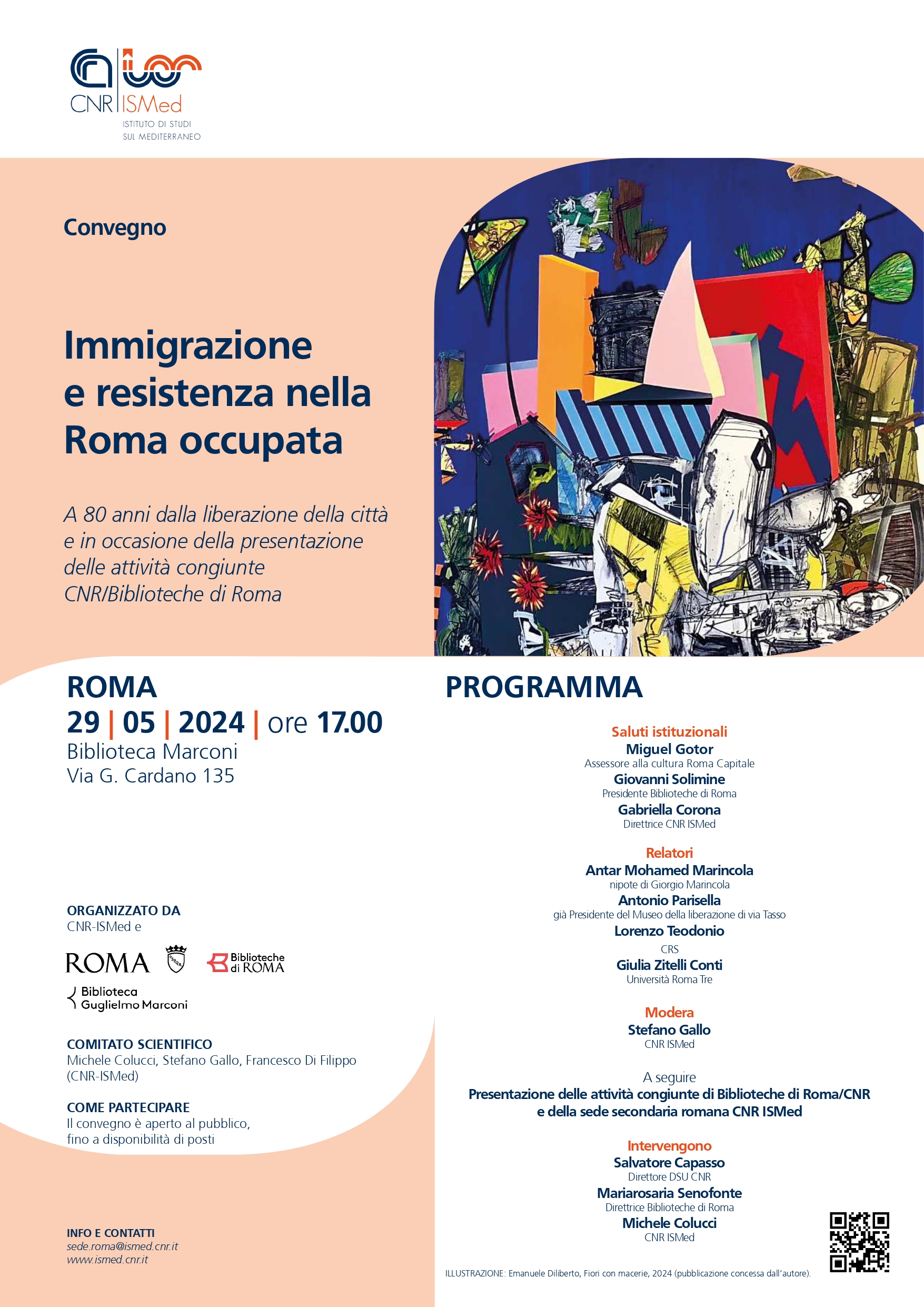 CNR ISMed
ISTITUTO DI STUDI SUL MEDITERRANEO

Convegno

Immigrazione e resistenza nella Roma occupata

A 80 anni dalla liberazione della città e in occasione della presentazione delle attività congiunte CNR/Biblioteche di Roma

ROMA
29 | 05 | 2024 | ore 17.00
Biblioteca Marconi
Via G. Cardano 135

ORGANIZZATO DA
CNR-ISMed e

ROMA

Biblioteche di ROMA

Biblioteca Guglielmo Marconi

COMITATO SCIENTIFICO
Michele Colucci, Stefano Gallo, Francesco Di Filippo (CNR-ISMed)

COME PARTECIPARE
Il convegno è aperto al pubblico, fino a disponibilità di posti

INFO E CONTATTI
sede.roma@ismed.cnr.it
www.ismed.cnr.it

PROGRAMMA

Saluti istituzionali
Miguel Gotor
Assessore alla cultura Roma Capitale
Giovanni Solimine
Presidente Biblioteche di Roma
Gabriella Corona
Direttrice CNR ISMed

Relatori
Antar Mohamed Marincola
nipote di Giorgio Marincola
Antonio Parisella
già Presidente del Museo della liberazione di via Tasso
Lorenzo Teodonio
CRS
Giulia Zitelli Conti
Università Roma Tre

Modera
Stefano Gallo
CNR ISMed

A seguire
Presentazione delle attività congiunte di Biblioteche di Roma/CNR e della sede secondaria romana CNR ISMed

Intervengono
Salvatore Capasso
Direttore DSU CNR
Mariarosaria Senofonte
Direttrice Biblioteche di Roma
Michele Colucci
CNR ISMed

ILLUSTRAZIONE: Emanuele Diliberto, Fiori con macerie, 2024 (pubblicazione concessa dall'autore).